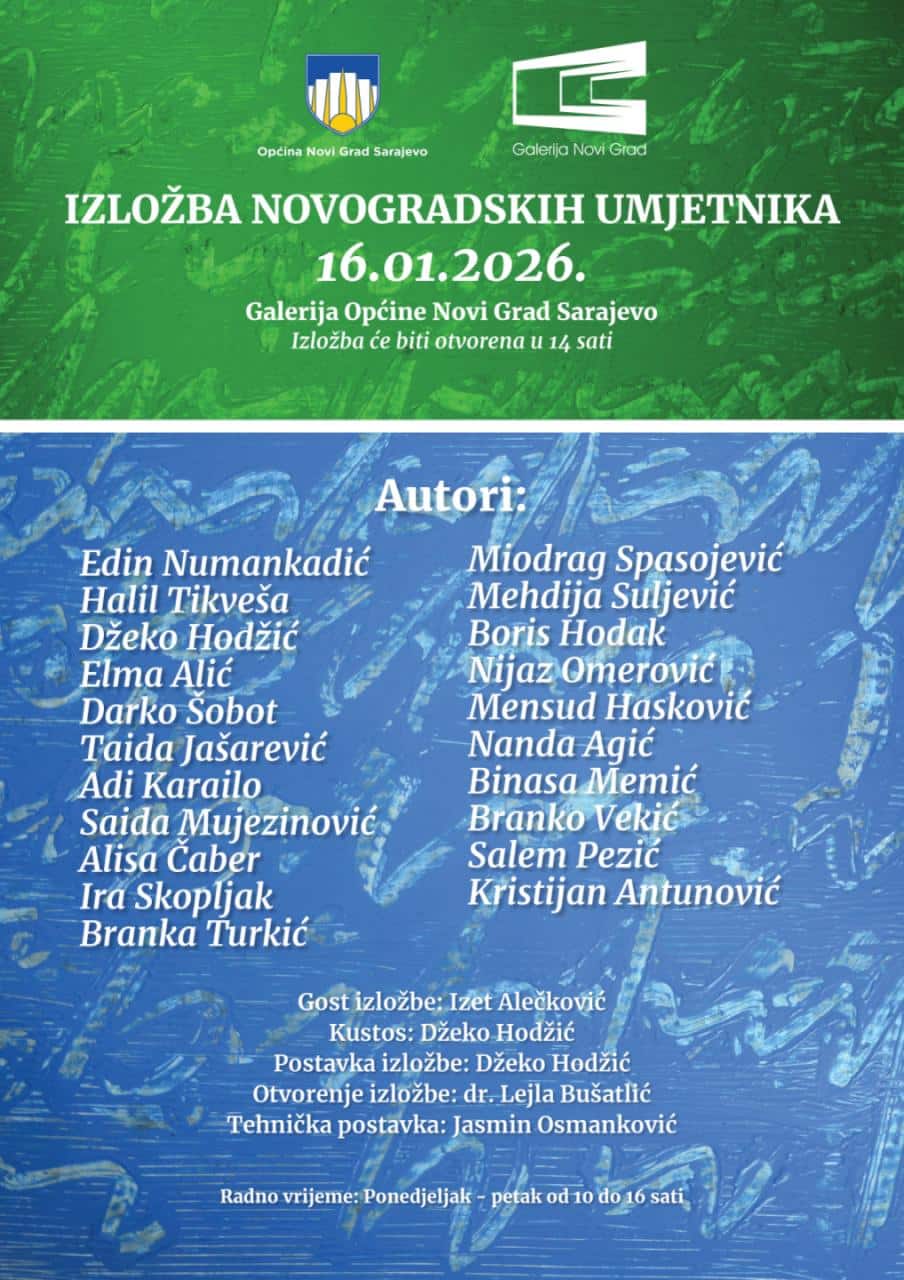 Općina Novi Grad Sarajevo

Galerija Novi Grad

IZLOŽBA NOVOGRADSKIH UMJETNIKA
16.01.2026.

Galerija Općine Novi Grad Sarajevo
Izložba će biti otvorena u 14 sati

Autori:

Edin Numankadić
Halil Tikveša
Džeko Hodžić
Elma Alić
Darko Šobot
Taida Jašarević
Adi Karailo
Saida Mujezinović
Alisa Čaber
Ira Skopljak
Branka Turkić

Miodrag Spasojević
Mehdija Suljević
Boris Hodak
Nijaz Omerović
Mensud Hasković
Nanda Agić
Binasa Memić
Branko Vekić
Salem Pezić
Kristijan Antunović

Gost izložbe: Izet Alečković
Kustos: Džeko Hodžić
Postavka izložbe: Džeko Hodžić
Otvorenje izložbe: dr. Lejla Bušatlić
Tehnička postavka: Jasmin Osmanković

Radno vrijeme: Ponedjeljak - petak od 10 do 16 sati